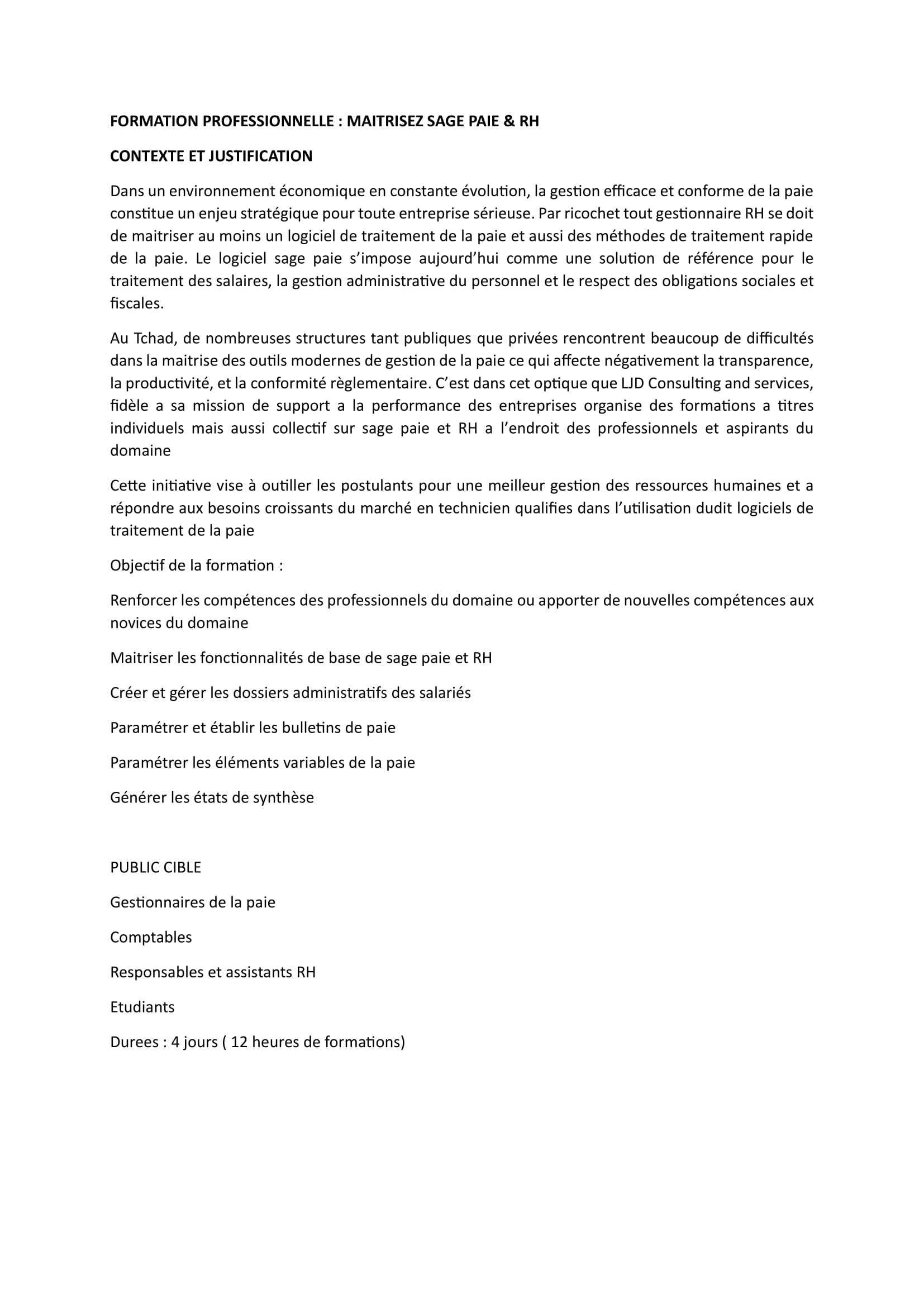 FORMATION PROFESSIONNELLE : MAITRISEZ SAGE PAIE & RH

CONTEXTE ET JUSTIFICATION

Dans un environnement économique en constante évolution, la gestion efficace et conforme de la paie constitue un enjeu stratégique pour toute entreprise sérieuse. Par ricochet tout gestionnaire RH se doit de maitriser au moins un logiciel de traitement de la paie et aussi des méthodes de traitement rapide de la paie. Le logiciel sage paie s'impose aujourd'hui comme une solution de référence pour le traitement des salaires, la gestion administrative du personnel et le respect des obligations sociales et fiscales.

Au Tchad, de nombreuses structures tant publiques que privées rencontrent beaucoup de difficultés dans la maitrise des outils modernes de gestion de la paie ce qui affecte négativement la transparence, la productivité, et la conformité règlementaire. C'est dans cet optique que LJD Consulting and services, fidèle a sa mission de support a la performance des entreprises organise des formations a titres individuels mais aussi collectif sur sage paie et RH a l'endroit des professionnels et aspirants du domaine

Cette initiative vise à outiller les postulants pour une meilleur gestion des ressources humaines et a répondre aux besoins croissants du marché en technicien qualifies dans l'utilisation dudit logiciels de traitement de la paie

Objectif de la formation :

Renforcer les compétences des professionnels du domaine ou apporter de nouvelles compétences aux novices du domaine

Maitriser les fonctionnalités de base de sage paie et RH

Créer et gérer les dossiers administratifs des salariés

Paramétrer et établir les bulletins de paie

Paramétrer les éléments variables de la paie

Générer les états de synthèse

PUBLIC CIBLE

Gestionnaires de la paie

Comptables

Responsables et assistants RH

Etudiants

Durees : 4 jours ( 12 heures de formations)